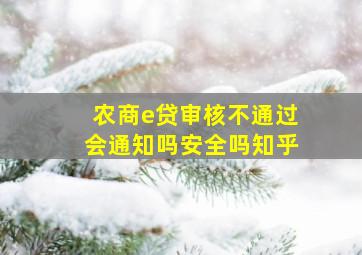 农商e贷审核不通过
会通知吗安全吗知乎